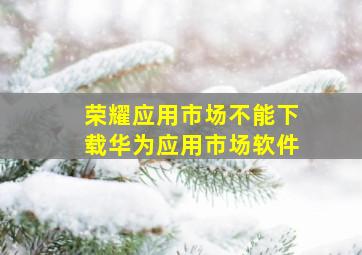 荣耀应用市场不能下载华为应用市场软件